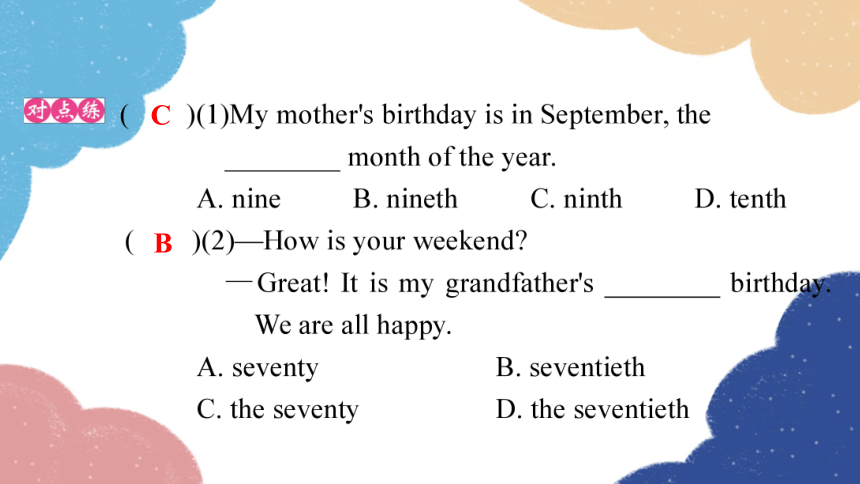 对点练 ( C )(1)My mother's birthday is in September, the ________ month of the year.

A. nine B. nineth C. ninth D. tenth

( B )(2)—How is your weekend?

—Great! It is my grandfather's ________ birthday. We are all happy.

A. seventy B. seventieth

C. the seventy D. the seventieth